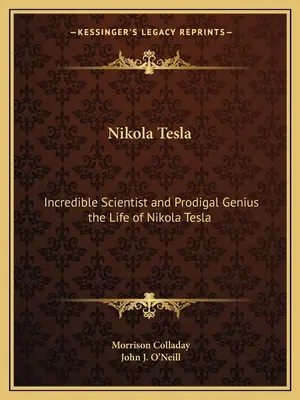 —KESSINGER'S LEGACY REPRINTS—

Nikola Tesla

Incredible Scientist and Prodigal Genius the Life of Nikola Tesla

Morrison Colladay
John J. O'Neill